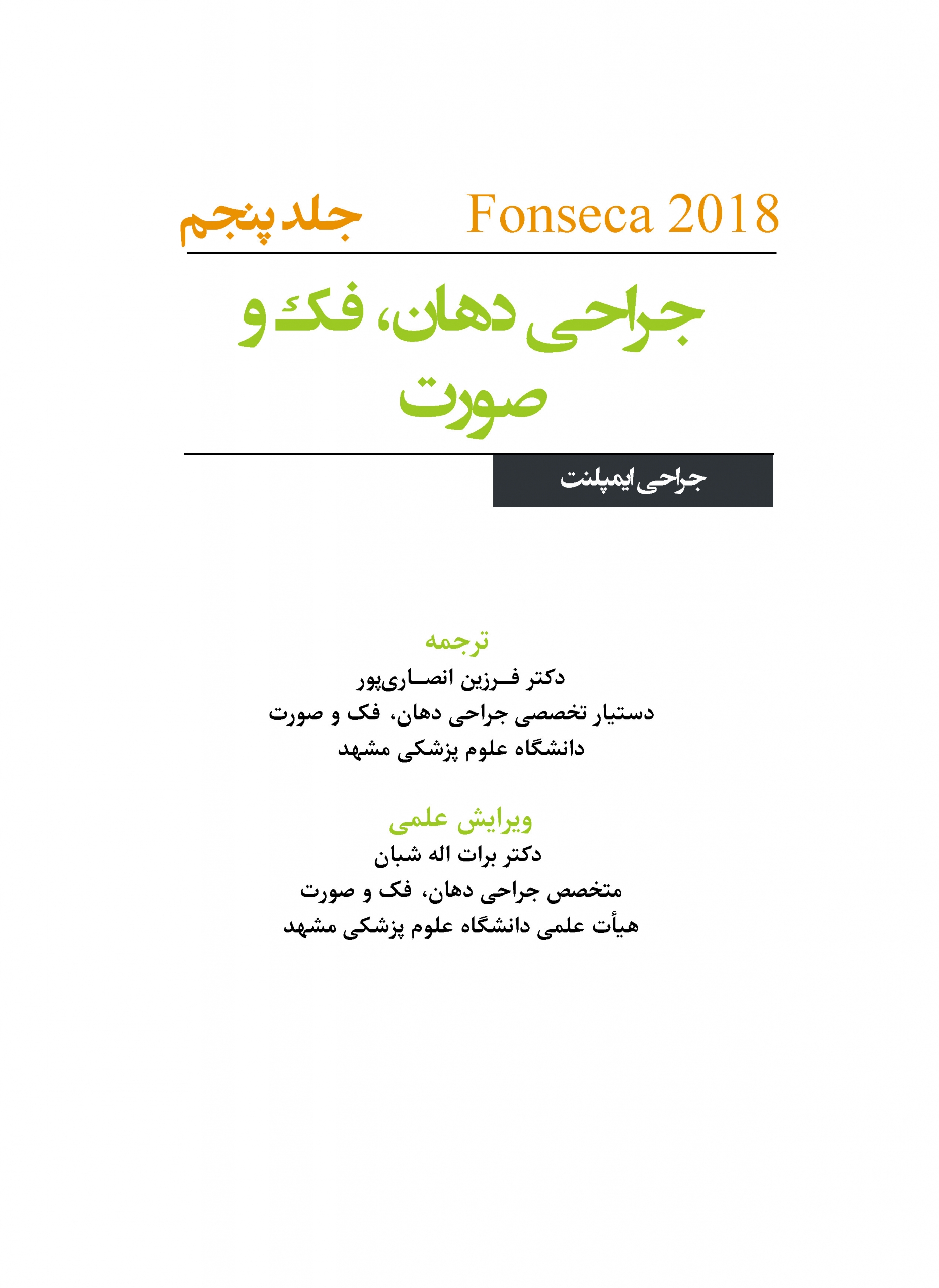 Fonseca 2018 جلد پنجم

جراحی دهان، فک و صورت

جراحی ایمپلنت

ترجمه
دکتر فرزین انصاری‌پور
دستیار تخصصی جراحی دهان، فک و صورت
دانشگاه علوم پزشکی مشهد

ویرایش علمی
دکتر برات اله شبان
متخصص جراحی دهان، فک و صورت
هیأت علمی دانشگاه علوم پزشکی مشهد